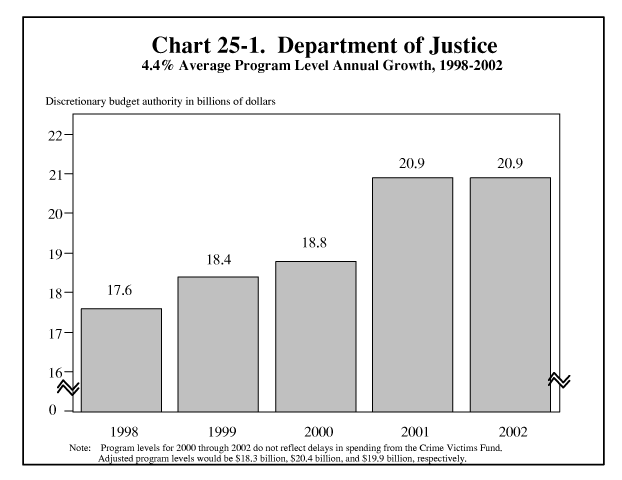 Chart 25-1. Department of Justice
4.4% Average Program Level Annual Growth, 1998-2002

Discretionary budget authority in billions of dollars

22
21
20
19
18
17
16
0

17.6
18.4
18.8
20.9
20.9

1998
1999
2000
2001
2002

Note: Program levels for 2000 through 2002 do not reflect delays in spending from the Crime Victims Fund. Adjusted program levels would be $18.3 billion, $20.4 billion, and $19.9 billion, respectively.